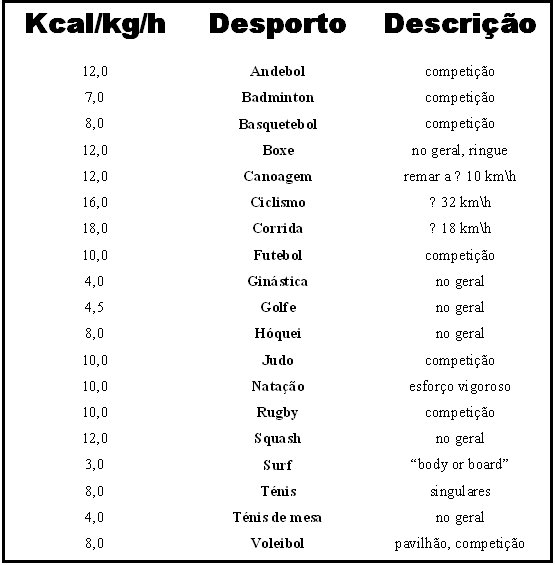 | Kcal/kg/h | Desporto | Descrição |
|---|---|---|
| 12,0 | Andebol | competição |
| 7,0 | Badminton | competição |
| 8,0 | Basquetebol | competição |
| 12,0 | Boxe | no geral, ringue |
| 12,0 | Canoagem | remar a ? 10 km\h |
| 16,0 | Ciclismo | ? 32 km\h |
| 18,0 | Corrida | ? 18 km\h |
| 10,0 | Futebol | competição |
| 4,0 | Ginástica | no geral |
| 4,5 | Golfe | no geral |
| 8,0 | Hóquei | no geral |
| 10,0 | Judo | competição |
| 10,0 | Natação | esforço vigoroso |
| 10,0 | Rugby | competição |
| 12,0 | Squash | no geral |
| 3,0 | Surf | “body or board” |
| 8,0 | Ténis | singulares |
| 4,0 | Ténis de mesa | no geral |
| 8,0 | Voleibol | pavilhão, competição |